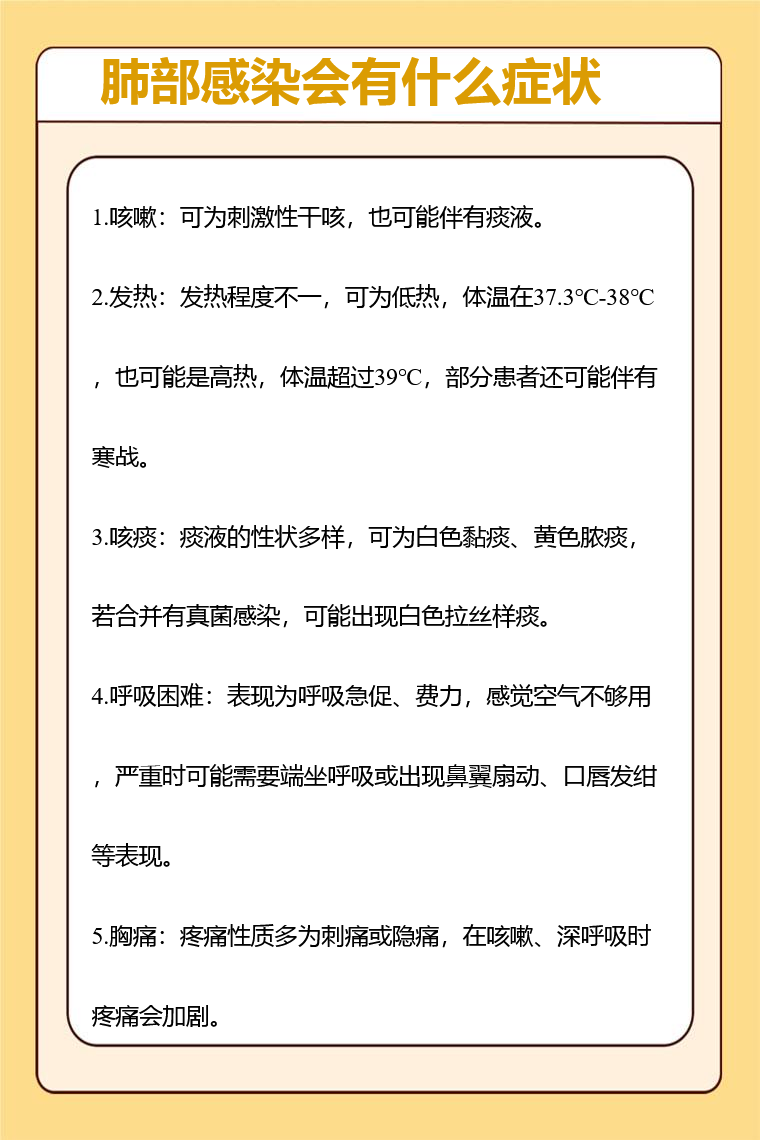 肺部感染会有什么症状

1.咳嗽：可为刺激性干咳，也可能伴有痰液。

2.发热：发热程度不一，可为低热，体温在37.3℃-38℃，也可能是高热，体温超过39℃，部分患者还可能伴有寒战。

3.咳痰：痰液的性状多样，可为白色黏痰、黄色脓痰，若合并有真菌感染，可能出现白色拉丝样痰。

4.呼吸困难：表现为呼吸急促、费力，感觉空气不够用，严重时可能需要端坐呼吸或出现鼻翼扇动、口唇发绀等表现。

5.胸痛：疼痛性质多为刺痛或隐痛，在咳嗽、深呼吸时疼痛会加剧。